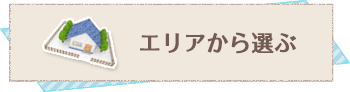 エリアから選ぶ